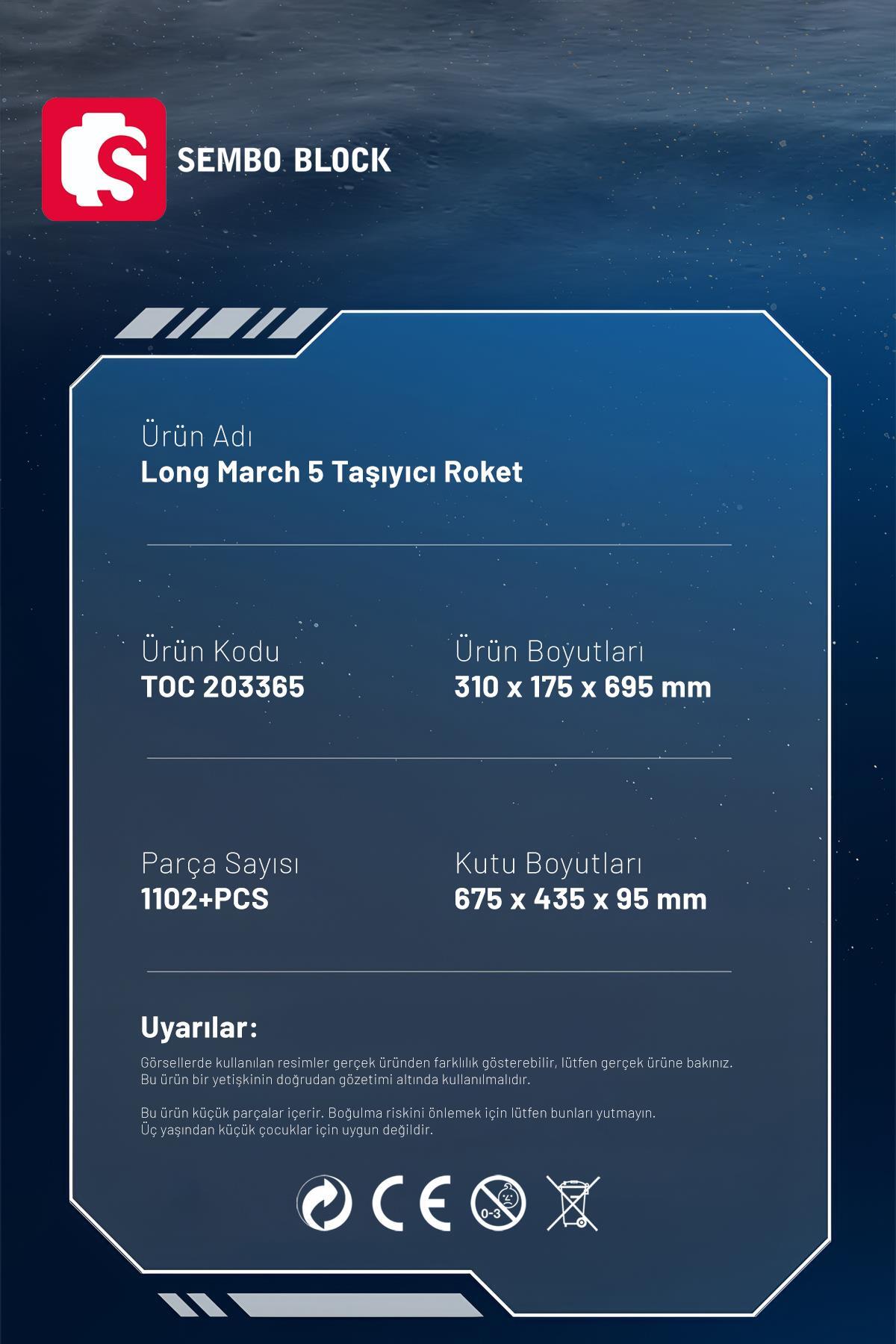 SEMBO BLOCK

Ürün Adı
Long March 5 Taşıyıcı Roket

Ürün Kodu
TOC 203365

Ürün Boyutları
310 x 175 x 695 mm

Parça Sayısı
1102+PCS

Kutu Boyutları
675 x 435 x 95 mm

Uyarılar:

Görsellerde kullanılan resimler gerçek üründen farklılık gösterebilir, lütfen gerçek ürüne bakınız. Bu ürün bir yetişkinin doğrudan gözetimi altında kullanılmalıdır.

Bu ürün küçük parçalar içerir. Boğulma riskini önlemek için lütfen bunları yutmayın. Üç yaşından küçük çocuklar için uygun değildir.

CE

0-3